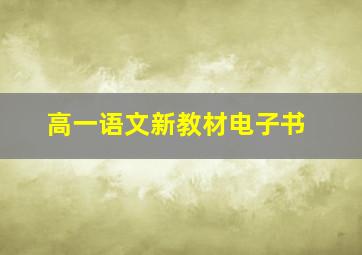 高一语文新教材电子书